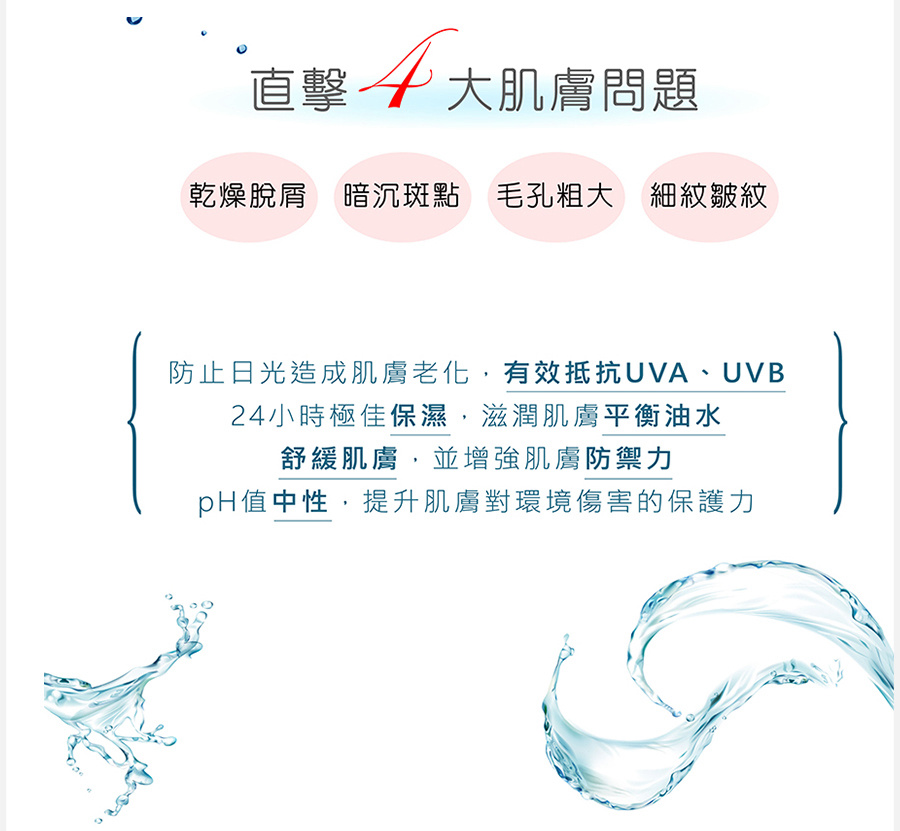 直擊4大肌膚問題

乾燥脫屑 暗沉斑點 毛孔粗大 細紋皺紋

防止日光造成肌膚老化，有效抵抗UVA、UVB
24小時極佳保濕，滋潤肌膚平衡油水
舒緩肌膚，並增強肌膚防禦力
pH值中性，提升肌膚對環境傷害的保護力